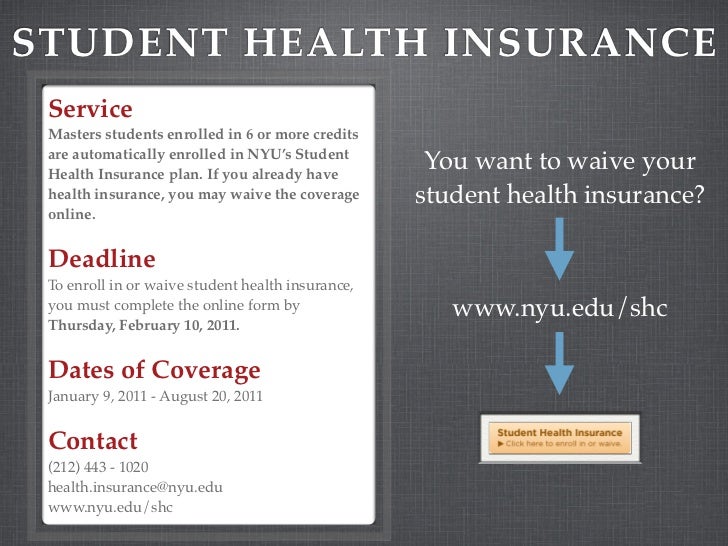 STUDENT HEALTH INSURANCE

Service
Masters students enrolled in 6 or more credits are automatically enrolled in NYU's Student Health Insurance plan. If you already have health insurance, you may waive the coverage online.

Deadline
To enroll in or waive student health insurance, you must complete the online form by Thursday, February 10, 2011.

Dates of Coverage
January 9, 2011 - August 20, 2011

Contact
(212) 443 - 1020
health.insurance@nyu.edu
www.nyu.edu/shc

You want to waive your student health insurance?

www.nyu.edu/shc

Student Health Insurance
▶ Click here to enroll in or waive.